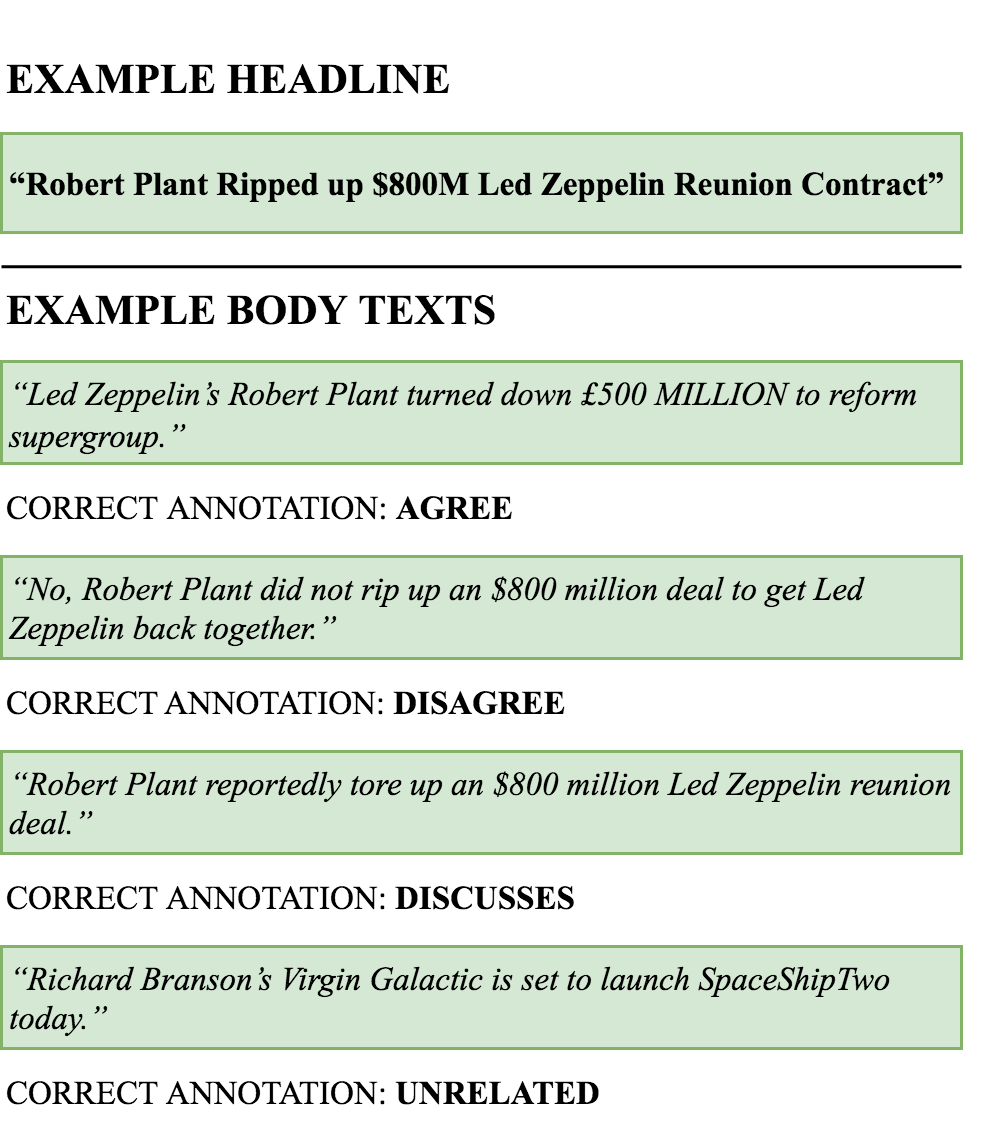 EXAMPLE HEADLINE

“Robert Plant Ripped up \$800M Led Zeppelin Reunion Contract”

EXAMPLE BODY TEXTS

“Led Zeppelin’s Robert Plant turned down £500 MILLION to reform supergroup.”

CORRECT ANNOTATION: AGREE

“No, Robert Plant did not rip up an \$800 million deal to get Led Zeppelin back together.”

CORRECT ANNOTATION: DISAGREE

“Robert Plant reportedly tore up an \$800 million Led Zeppelin reunion deal.”

CORRECT ANNOTATION: DISCUSSES

“Richard Branson’s Virgin Galactic is set to launch SpaceShipTwo today.”

CORRECT ANNOTATION: UNRELATED